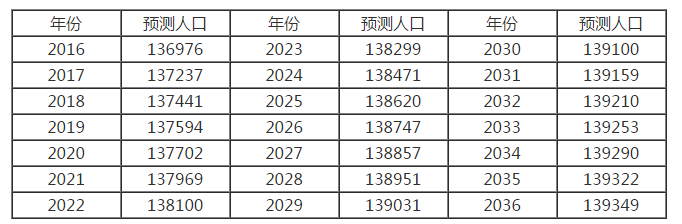 | 年份 | 预测人口 | 年份 | 预测人口 | 年份 | 预测人口 |
|---|---|---|---|---|---|
| 2016 | 136976 | 2023 | 138299 | 2030 | 139100 |
| 2017 | 137237 | 2024 | 138471 | 2031 | 139159 |
| 2018 | 137441 | 2025 | 138620 | 2032 | 139210 |
| 2019 | 137594 | 2026 | 138747 | 2033 | 139253 |
| 2020 | 137702 | 2027 | 138857 | 2034 | 139290 |
| 2021 | 137969 | 2028 | 138951 | 2035 | 139322 |
| 2022 | 138100 | 2029 | 139031 | 2036 | 139349 |